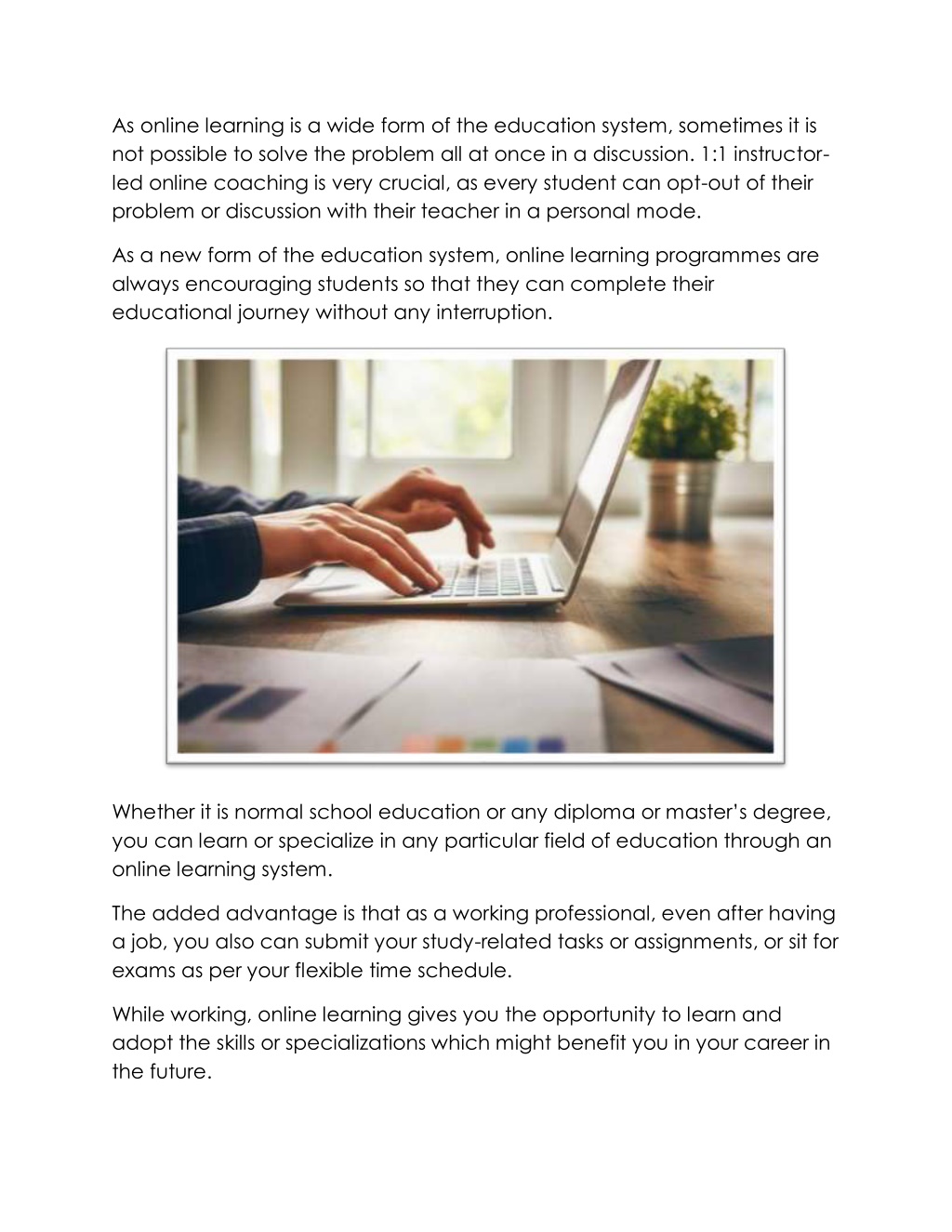 As online learning is a wide form of the education system, sometimes it is not possible to solve the problem all at once in a discussion. 1:1 instructor-led online coaching is very crucial, as every student can opt-out of their problem or discussion with their teacher in a personal mode.

As a new form of the education system, online learning programmes are always encouraging students so that they can complete their educational journey without any interruption.

Whether it is normal school education or any diploma or master's degree, you can learn or specialize in any particular field of education through an online learning system.

The added advantage is that as a working professional, even after having a job, you also can submit your study-related tasks or assignments, or sit for exams as per your flexible time schedule.

While working, online learning gives you the opportunity to learn and adopt the skills or specializations which might benefit you in your career in the future.